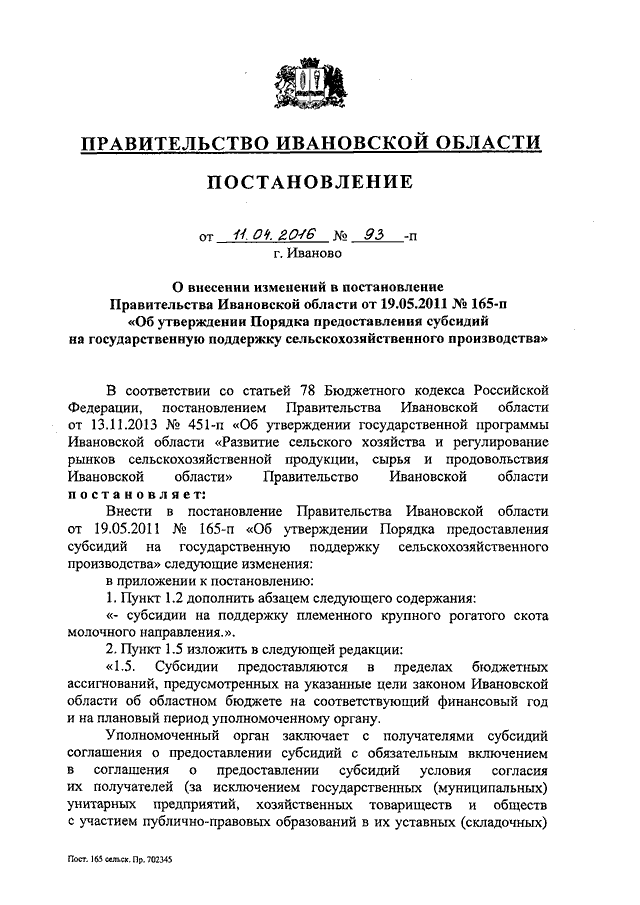 ПРАВИТЕЛЬСТВО ИВАНОВСКОЙ ОБЛАСТИ

ПОСТАНОВЛЕНИЕ

от 11.04.2016 № 93 -п
г. Иваново

О внесении изменений в постановление Правительства Ивановской области от 19.05.2011 № 165-п «Об утверждении Порядка предоставления субсидий на государственную поддержку сельскохозяйственного производства»

В соответствии со статьей 78 Бюджетного кодекса Российской Федерации, постановлением Правительства Ивановской области от 13.11.2013 № 451-п «Об утверждении государственной программы Ивановской области «Развитие сельского хозяйства и регулирование рынков сельскохозяйственной продукции, сырья и продовольствия Ивановской области» Правительство Ивановской области постановляет:

Внести в постановление Правительства Ивановской области от 19.05.2011 № 165-п «Об утверждении Порядка предоставления субсидий на государственную поддержку сельскохозяйственного производства» следующие изменения:

в приложении к постановлению:

1. Пункт 1.2 дополнить абзацем следующего содержания:

«- субсидии на поддержку племенного крупного рогатого скота молочного направления.».

2. Пункт 1.5 изложить в следующей редакции:

«1.5. Субсидии предоставляются в пределах бюджетных ассигнований, предусмотренных на указанные цели законом Ивановской области об областном бюджете на соответствующий финансовый год и на плановый период уполномоченному органу.

Уполномоченный орган заключает с получателями субсидий соглашения о предоставлении субсидий с обязательным включением в соглашения о предоставлении субсидий условия согласия их получателей (за исключением государственных (муниципальных) унитарных предприятий, хозяйственных товариществ и обществ с участием публично-правовых образований в их уставных (складочных)

Пост. 165 сельск. Пр. 702345